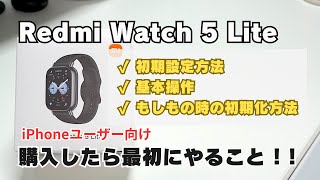 Redmi Watch 5 Lite

✓ 初期設定方法
✓ 基本操作
✓ もしもの時の初期化方法

iPhoneユーザー向け

購入したら最初にやること！！